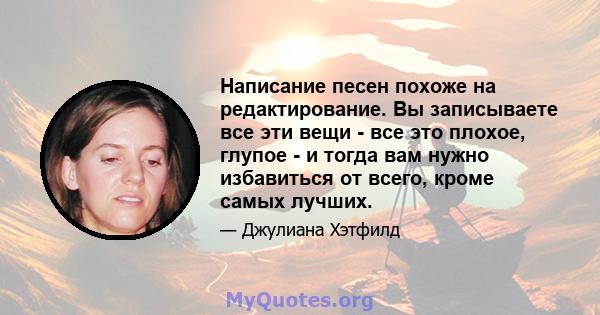 Написание песен похоже на редактирование. Вы записываете все эти вещи - все это плохое, глупое - и тогда вам нужно избавиться от всего, кроме самых лучших.

— Джулиана Хэтфилд

MyQuotes.org